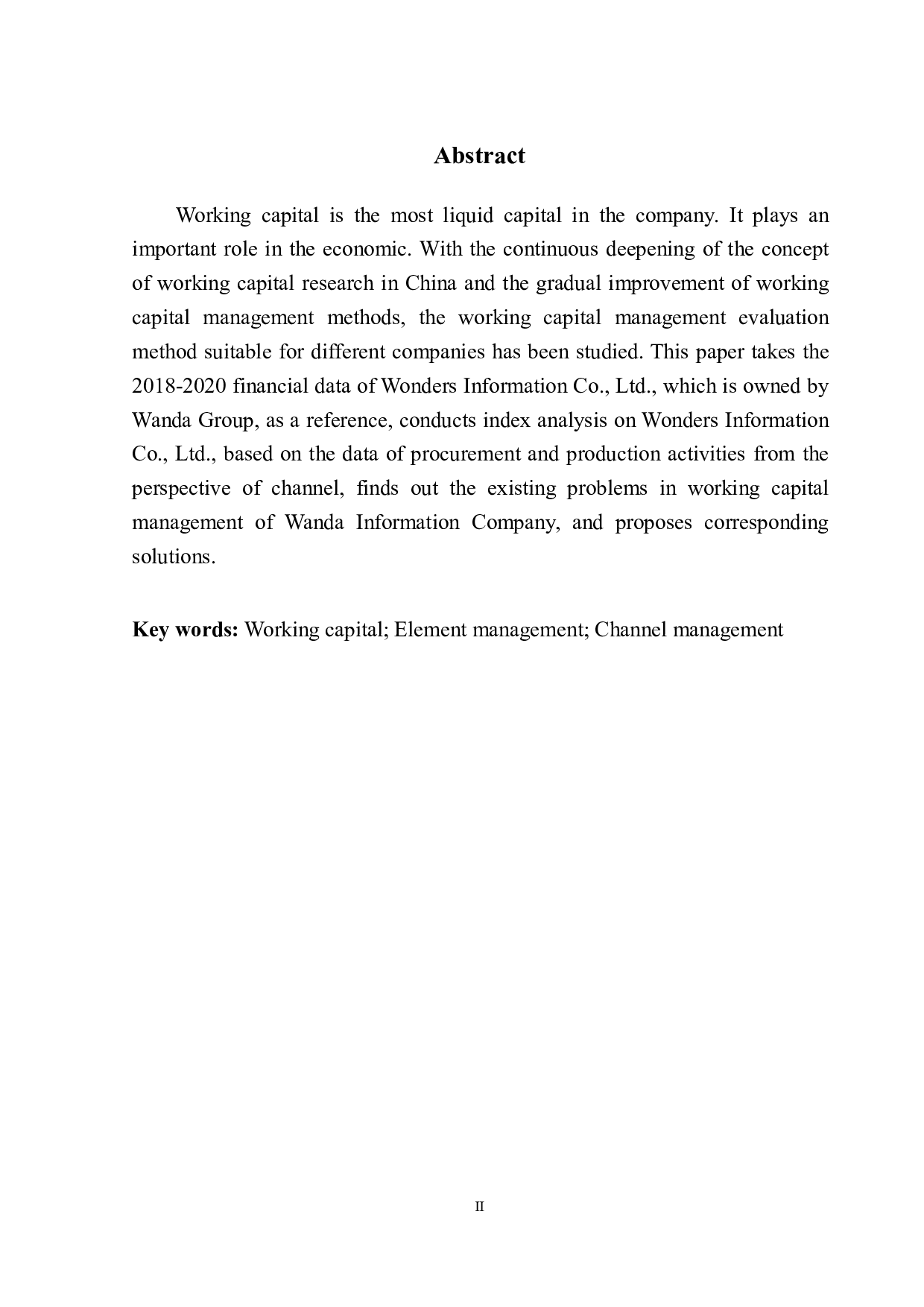 Abstract

Working capital is the most liquid capital in the company. It plays an important role in the economic. With the continuous deepening of the concept of working capital research in China and the gradual improvement of working capital management methods, the working capital management evaluation method suitable for different companies has been studied. This paper takes the 2018-2020 financial data of Wonders Information Co., Ltd., which is owned by Wanda Group, as a reference, conducts index analysis on Wonders Information Co., Ltd., based on the data of procurement and production activities from the perspective of channel, finds out the existing problems in working capital management of Wanda Information Company, and proposes corresponding solutions.

Key words: Working capital; Element management; Channel management

II